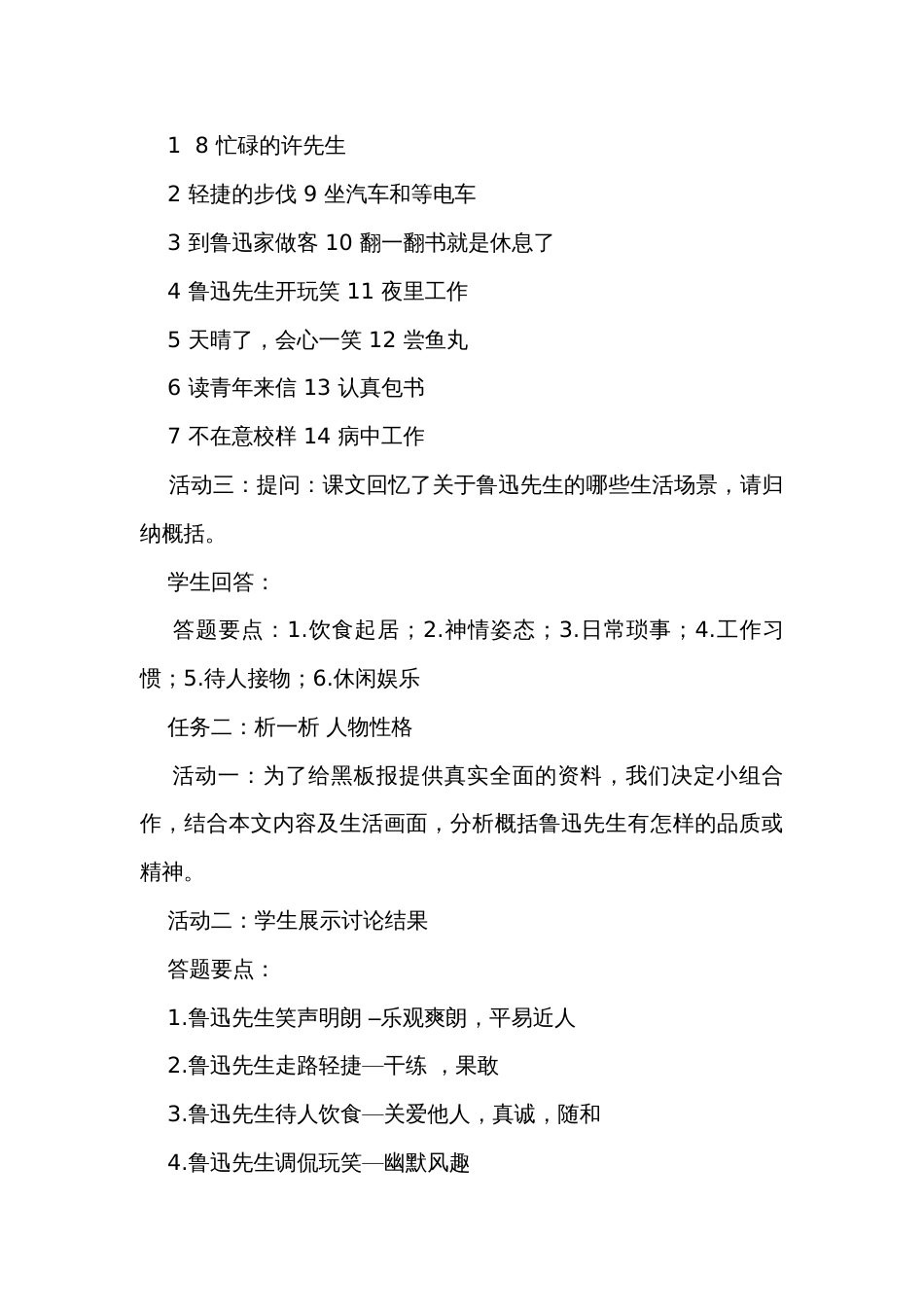 1 8 忙碌的许先生

2 轻捷的步伐 9 坐汽车和等电车

3 到鲁迅家做客 10 翻一翻书就是休息了

4 鲁迅先生开玩笑 11 夜里工作

5 天晴了，会心一笑 12 尝鱼丸

6 读青年来信 13 认真包书

7 不在意校样 14 病中工作

活动三：提问：课文回忆了关于鲁迅先生的哪些生活场景，请归纳概括。

学生回答：

答题要点：1.饮食起居；2.神情姿态；3.日常琐事；4.工作习惯；5.待人接物；6.休闲娱乐

任务二：析一析 人物性格

活动一：为了给黑板报提供真实全面的资料，我们决定小组合作，结合本文内容及生活画面，分析概括鲁迅先生有怎样的品质或精神。

活动二：学生展示讨论结果

答题要点：

1.鲁迅先生笑声明朗 –乐观爽朗，平易近人

2.鲁迅先生走路轻捷—干练 ，果敢

3.鲁迅先生待人饮食—关爱他人，真诚，随和

4.鲁迅先生调侃玩笑—幽默风趣